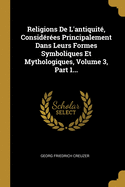 Religions De L'antiquité, Considérées Principalement Dans Leurs Formes Symboliques Et Mythologiques, Volume 3, Part 1...

Scholar
SELECT

GEORG FRIEDRICH CREUZER